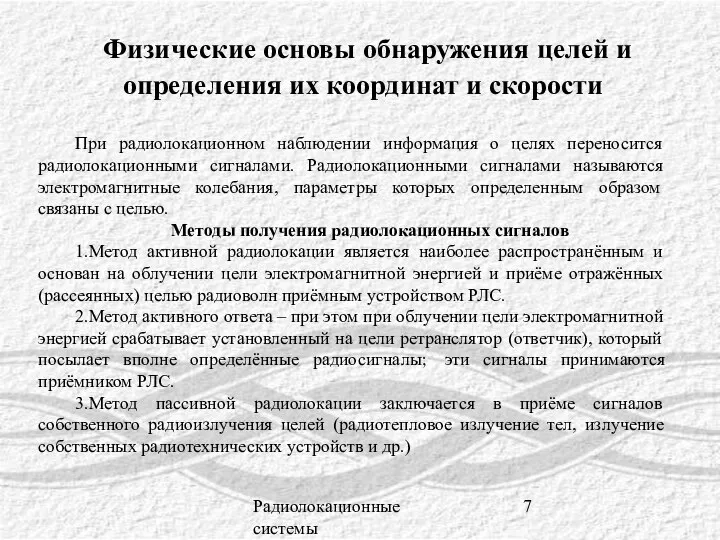 Физические основы обнаружения целей и определения их координат и скорости

При радиолокационном наблюдении информация о целях переносится радиолокационными сигналами. Радиолокационными сигналами называются электромагнитные колебания, параметры которых определенным образом связаны с целью.

Методы получения радиолокационных сигналов

1.Метод активной радиолокации является наиболее распространённым и основан на облучении цели электромагнитной энергией и приёме отражённых (рассеянных) целью радиоволн приёмным устройством РЛС.

2.Метод активного ответа – при этом при облучении цели электромагнитной энергией срабатывает установленный на цели ретранслятор (ответчик), который посылает вполне определённые радиосигналы; эти сигналы принимаются приёмником РЛС.

3.Метод пассивной радиолокации заключается в приёме сигналов собственного радиоизлучения целей (радиотепловое излучение тел, излучение собственных радиотехнических устройств и др.)

Радиолокационные системы

7